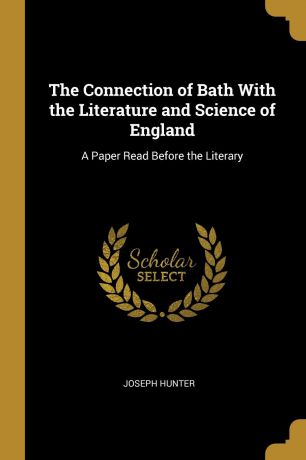 The Connection of Bath With the Literature and Science of England

A Paper Read Before the Literary

Scholar SELECT

JOSEPH HUNTER